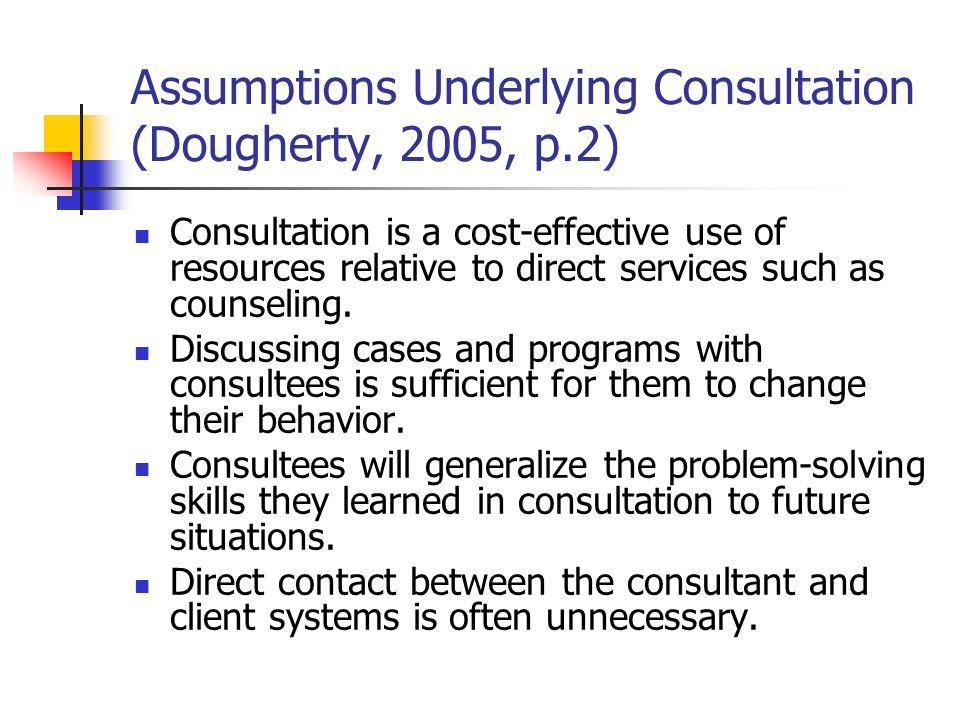 Assumptions Underlying Consultation (Dougherty, 2005, p.2)

- Consultation is a cost-effective use of resources relative to direct services such as counseling.
- Discussing cases and programs with consultees is sufficient for them to change their behavior.
- Consultees will generalize the problem-solving skills they learned in consultation to future situations.
- Direct contact between the consultant and client systems is often unnecessary.